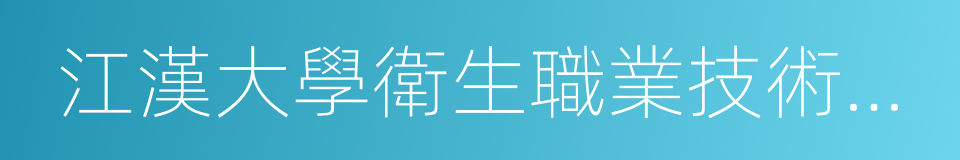 江漢大學衛生職業技術...